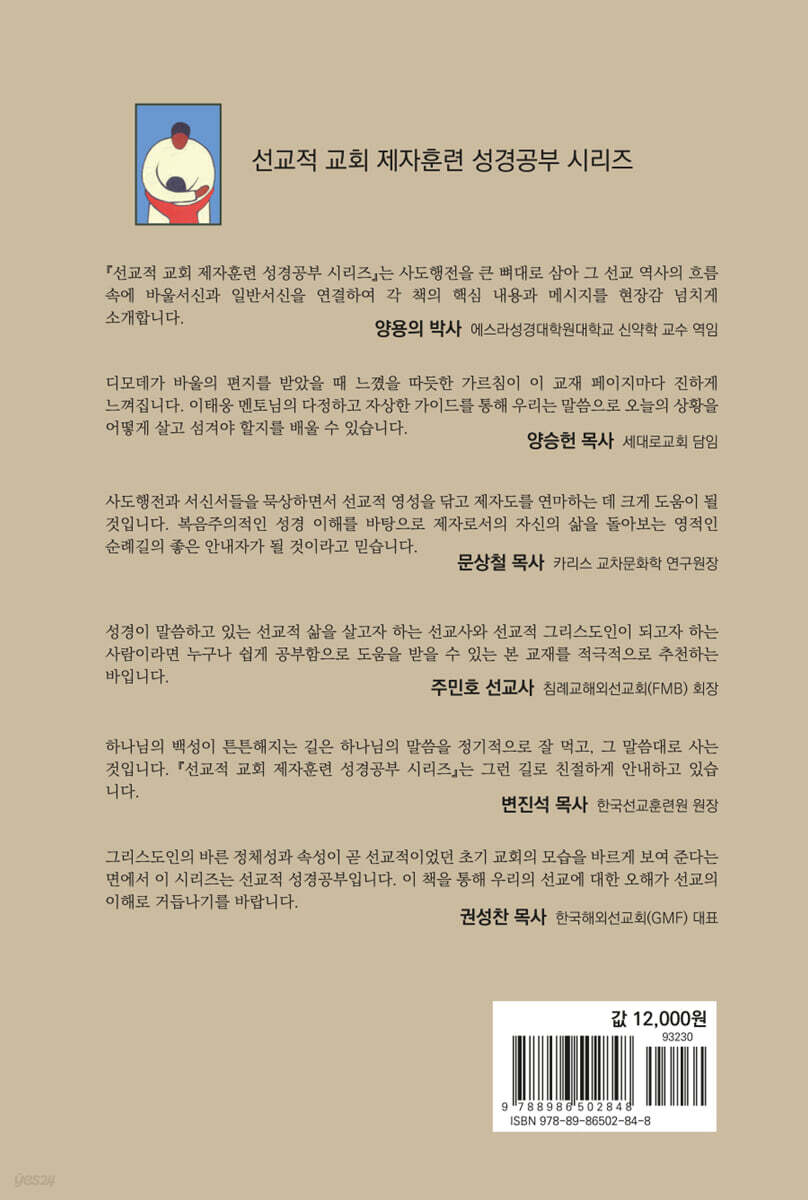 선교적 교회 제자훈련 성경공부 시리즈

『선교적 교회 제자훈련 성경공부 시리즈』는 사도행전을 큰 뼈대로 삼아 그 선교 역사의 흐름 속에 바울서신과 일반서신을 연결하여 각 책의 핵심 내용과 메시지를 현장감 넘치게 소개합니다.
양용의 박사 에스라성경대학원대학교 신약학 교수 역임

디모데가 바울의 편지를 받았을 때 느꼈을 따듯한 가르침이 이 교재 페이지마다 진하게 느껴집니다. 이태웅 멘토님의 다정하고 자상한 가이드를 통해 우리는 말씀으로 오늘의 상황을 어떻게 살고 섬겨야 할지를 배울 수 있습니다.
양승헌 목사 세대로교회 담임

사도행전과 서신서들을 묵상하면서 선교적 영성을 닦고 제자도를 연마하는 데 크게 도움이 될 것입니다. 복음주의적인 성경 이해를 바탕으로 제자로서의 자신의 삶을 돌아보는 영적인 순례길의 좋은 안내자가 될 것이라고 믿습니다.
문상철 목사 카리스 교차문화학 연구원장

성경이 말씀하고 있는 선교적 삶을 살고자 하는 선교사와 선교적 그리스도인이 되고자 하는 사람이라면 누구나 쉽게 공부함으로 도움을 받을 수 있는 본 교재를 적극적으로 추천하는 바입니다.
주민호 선교사 침례교해외선교회(FMB) 회장

하나님의 백성이 튼튼해지는 길은 하나님의 말씀을 정기적으로 잘 먹고, 그 말씀대로 사는 것입니다. 『선교적 교회 제자훈련 성경공부 시리즈』는 그런 길로 친절하게 안내하고 있습니다.
변진석 목사 한국선교훈련원 원장

그리스도인의 바른 정체성과 속성이 곧 선교적이었던 초기 교회의 모습을 바르게 보여 준다는 면에서 이 시리즈는 선교적 성경공부입니다. 이 책을 통해 우리의 선교에 대한 오해가 선교의 이해로 거듭나기를 바랍니다.
권성찬 목사 한국해외선교회(GMF) 대표

값 12,000원
93230
9 788986 502848
ISBN 978-89-86502-84-8

yes24